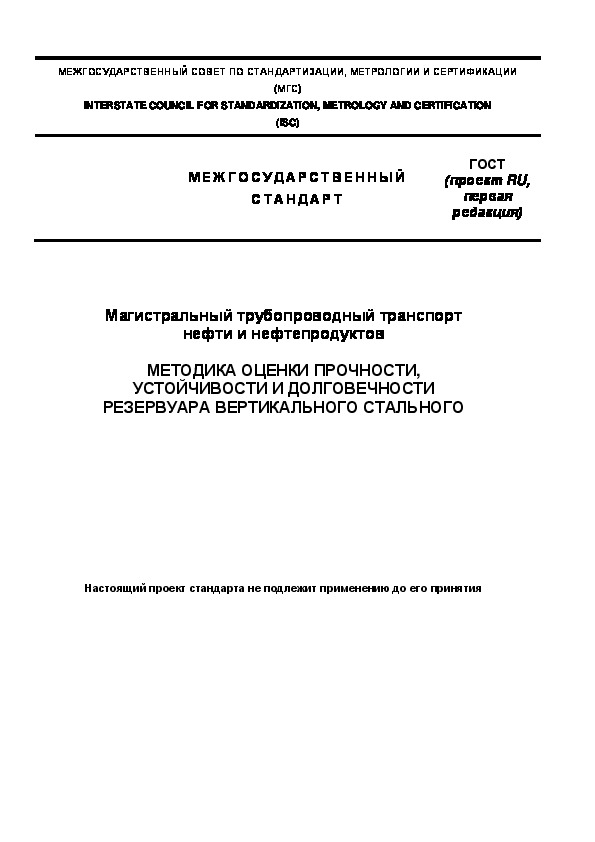 МЕЖГОСУДАРСТВЕННЫЙ СОВЕТ ПО СТАНДАРТИЗАЦИИ, МЕТРОЛОГИИ И СЕРТИФИКАЦИИ
(МГС)
INTERSTATE COUNCIL FOR STANDARDIZATION, METROLOGY AND CERTIFICATION
(ISC)

МЕЖГОСУДАРСТВЕННЫЙ СТАНДАРТ

ГОСТ
(проект RU, первая редакция)

Магистральный трубопроводный транспорт нефти и нефтепродуктов

МЕТОДИКА ОЦЕНКИ ПРОЧНОСТИ, УСТОЙЧИВОСТИ И ДОЛГОВЕЧНОСТИ РЕЗЕРВУАРА ВЕРТИКАЛЬНОГО СТАЛЬНОГО

Настоящий проект стандарта не подлежит применению до его принятия